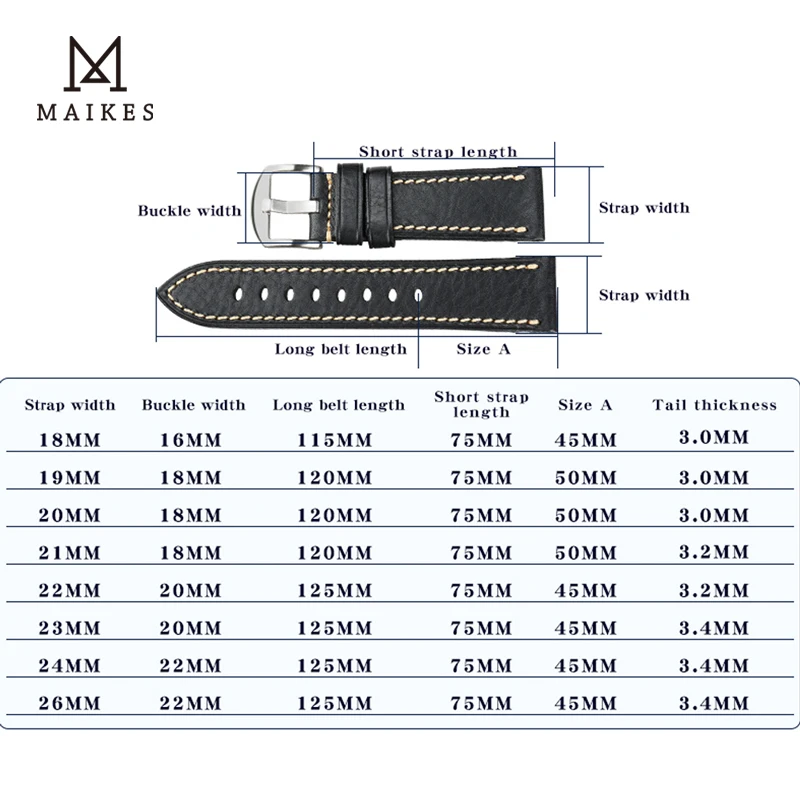 MAIKES

Short strap length
Buckle width
Strap width
Strap width
Long belt length
Size A

| Strap width | Buckle width | Long belt length | Short strap length | Size A | Tail thickness |
|---|---|---|---|---|---|
| 18MM | 16MM | 115MM | 75MM | 45MM | 3.0MM |
| 19MM | 18MM | 120MM | 75MM | 50MM | 3.0MM |
| 20MM | 18MM | 120MM | 75MM | 50MM | 3.0MM |
| 21MM | 18MM | 120MM | 75MM | 50MM | 3.2MM |
| 22MM | 20MM | 125MM | 75MM | 45MM | 3.2MM |
| 23MM | 20MM | 125MM | 75MM | 45MM | 3.4MM |
| 24MM | 22MM | 125MM | 75MM | 45MM | 3.4MM |
| 26MM | 22MM | 125MM | 75MM | 45MM | 3.4MM |